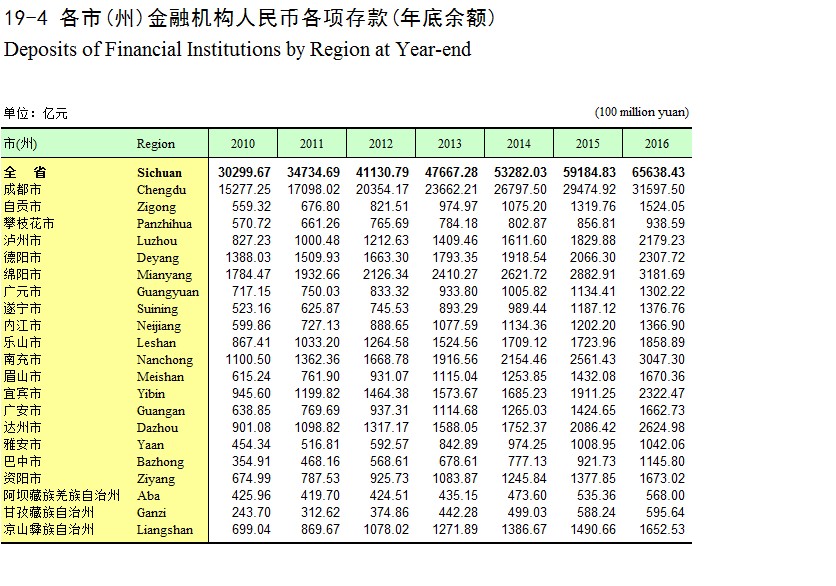 19-4 各市(州)金融机构人民币各项存款(年底余额)
Deposits of Financial Institutions by Region at Year-end

单位：亿元 (100 million yuan)

| 市(州) | Region | 2010 | 2011 | 2012 | 2013 | 2014 | 2015 | 2016 |
|---|---|---|---|---|---|---|---|---|
| 全　省 | Sichuan | 30299.67 | 34734.69 | 41130.79 | 47667.28 | 53282.03 | 59184.83 | 65638.43 |
| 成都市 | Chengdu | 15277.25 | 17098.02 | 20354.17 | 23662.21 | 26797.50 | 29474.92 | 31597.50 |
| 自贡市 | Zigong | 559.32 | 676.80 | 821.51 | 974.97 | 1075.20 | 1319.76 | 1524.05 |
| 攀枝花市 | Panzhihua | 570.72 | 661.26 | 765.69 | 784.18 | 802.87 | 856.81 | 938.59 |
| 泸州市 | Luzhou | 827.23 | 1000.48 | 1212.63 | 1409.46 | 1611.60 | 1829.88 | 2179.23 |
| 德阳市 | Deyang | 1388.03 | 1509.93 | 1663.30 | 1793.35 | 1918.54 | 2066.30 | 2307.72 |
| 绵阳市 | Mianyang | 1784.47 | 1932.66 | 2126.34 | 2410.27 | 2621.72 | 2882.91 | 3181.69 |
| 广元市 | Guangyuan | 717.15 | 750.03 | 833.32 | 933.80 | 1005.82 | 1134.41 | 1302.22 |
| 遂宁市 | Suining | 523.16 | 625.87 | 745.53 | 893.29 | 989.44 | 1187.12 | 1376.76 |
| 内江市 | Neijiang | 599.86 | 727.13 | 888.65 | 1077.59 | 1134.36 | 1202.20 | 1366.90 |
| 乐山市 | Leshan | 867.41 | 1033.20 | 1264.58 | 1524.56 | 1709.12 | 1723.96 | 1858.89 |
| 南充市 | Nanchong | 1100.50 | 1362.36 | 1668.78 | 1916.56 | 2154.46 | 2561.43 | 3047.30 |
| 眉山市 | Meishan | 615.24 | 761.90 | 931.07 | 1115.04 | 1253.85 | 1432.08 | 1670.36 |
| 宜宾市 | Yibin | 945.60 | 1199.82 | 1464.38 | 1573.67 | 1685.23 | 1911.25 | 2322.47 |
| 广安市 | Guangan | 638.85 | 769.69 | 937.31 | 1114.68 | 1265.03 | 1424.65 | 1662.73 |
| 达州市 | Dazhou | 901.08 | 1098.82 | 1317.17 | 1588.05 | 1752.37 | 2086.42 | 2624.98 |
| 雅安市 | Yaan | 454.34 | 516.81 | 592.57 | 842.89 | 974.25 | 1008.95 | 1042.06 |
| 巴中市 | Bazhong | 354.91 | 468.16 | 568.61 | 678.61 | 777.13 | 921.73 | 1145.80 |
| 资阳市 | Ziyang | 674.99 | 787.53 | 925.73 | 1083.87 | 1245.84 | 1377.85 | 1673.02 |
| 阿坝藏族羌族自治州 | Aba | 425.96 | 419.70 | 424.51 | 435.15 | 473.60 | 535.36 | 568.00 |
| 甘孜藏族自治州 | Ganzi | 243.70 | 312.62 | 374.86 | 442.28 | 499.03 | 588.24 | 595.64 |
| 凉山彝族自治州 | Liangshan | 699.04 | 869.67 | 1078.02 | 1271.89 | 1386.67 | 1490.66 | 1652.53 |